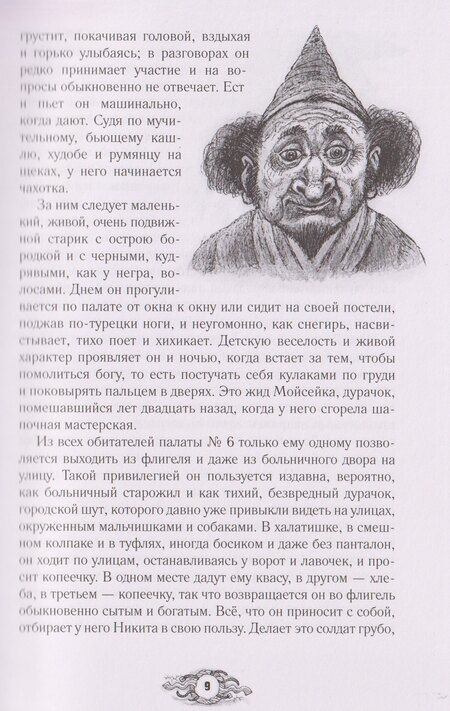 грустит, покачивая головой, вздыхая и горько улыбаясь; в разговорах он редко принимает участие и на вопросы обыкновенно не отвечает. Ест и пьет он машинально, когда дают. Судя по мучительному, бьющему кашлю, худобе и румянцу на щеках, у него начинается чахотка.

За ним следует маленький, живой, очень подвижной старик с острою бородкой и с черными, кудрявыми, как у негра, волосами. Днем он прогуливается по палате от окна к окну или сидит на своей постели, поджав по-турецки ноги, и неугомонно, как снегирь, насвистывает, тихо поет и хихикает. Детскую веселость и живой характер проявляет он и ночью, когда встает за тем, чтобы помолиться богу, то есть постучать себя кулаками по груди и поковырять пальцем в дверях. Это жид Мойсейка, дурачок, помешавшийся лет двадцать назад, когда у него сгорела шапочная мастерская.

Из всех обитателей палаты № 6 только ему одному позволяется выходить из флигеля и даже из больничного двора на улицу. Такой привилегией он пользуется издавна, вероятно, как больничный старожил и как тихий, безвредный дурачок, городской шут, которого давно уже привыкли видеть на улицах, окруженным мальчишками и собаками. В халатишке, в смешном колпаке и в туфлях, иногда босиком и даже без панталон, он ходит по улицам, останавливаясь у ворот и лавочек, и просит копеечку. В одном месте дадут ему квасу, в другом — хлеба, в третьем — копеечку, так что возвращается он во флигель обыкновенно сытым и богатым. Всё, что он приносит с собой, отбирает у него Никита в свою пользу. Делает это солдат грубо,

9